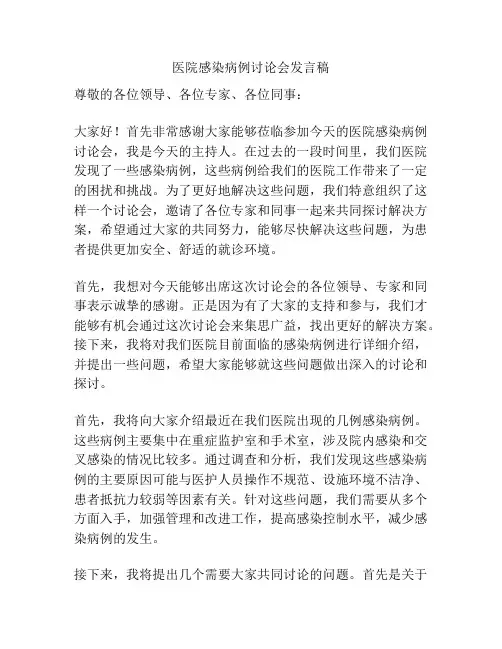 医院感染病例讨论会发言稿

尊敬的各位领导、各位专家、各位同事：

大家好！首先非常感谢大家能够莅临参加今天的医院感染病例讨论会，我是今天的主持人。在过去的一段时间里，我们医院发现了一些感染病例，这些病例给我们的医院工作带来了一定的困扰和挑战。为了更好地解决这些问题，我们特意组织了这样一个讨论会，邀请了各位专家和同事一起来共同探讨解决方案，希望通过大家的共同努力，能够尽快解决这些问题，为患者提供更加安全、舒适的就诊环境。

首先，我想对今天能够出席这次讨论会的各位领导、专家和同事表示诚挚的感谢。正是因为有了大家的支持和参与，我们才能够有机会通过这次讨论会来集思广益，找出更好的解决方案。接下来，我将对我们医院目前面临的感染病例进行详细介绍，并提出一些问题，希望大家能够就这些问题做出深入的讨论和探讨。

首先，我将向大家介绍最近在我们医院出现的几例感染病例。这些病例主要集中在重症监护室和手术室，涉及院内感染和交叉感染的情况比较多。通过调查和分析，我们发现这些感染病例的主要原因可能与医护人员操作不规范、设施环境不洁净、患者抵抗力较弱等因素有关。针对这些问题，我们需要从多个方面入手，加强管理和改进工作，提高感染控制水平，减少感染病例的发生。

接下来，我将提出几个需要大家共同讨论的问题。首先是关于